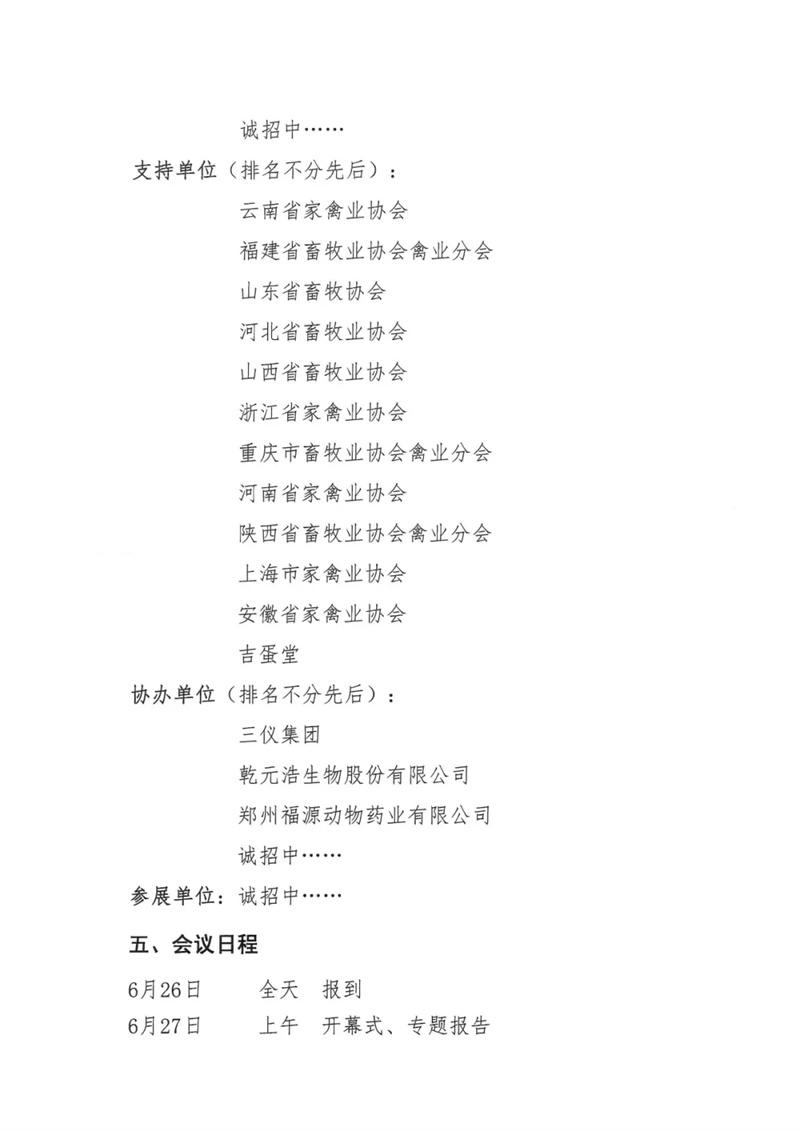 诚招中……

支持单位（排名不分先后）：

云南省家禽业协会

福建省畜牧业协会禽业分会

山东省畜牧协会

河北省畜牧业协会

山西省畜牧业协会

浙江省家禽业协会

重庆市畜牧业协会禽业分会

河南省家禽业协会

陕西省畜牧业协会禽业分会

上海市家禽业协会

安徽省家禽业协会

吉蛋堂

协办单位（排名不分先后）：

三仪集团

乾元浩生物股份有限公司

郑州福源动物药业有限公司

诚招中……

参展单位：诚招中……

五、会议日程

6月26日　　全天　报到

6月27日　　上午　开幕式、专题报告